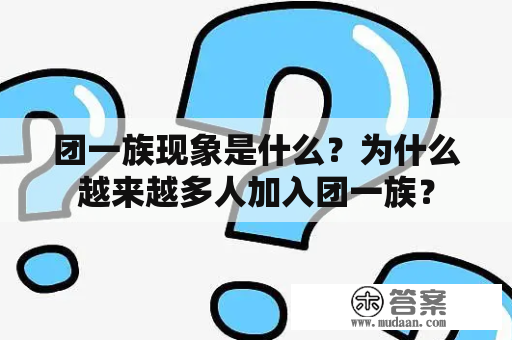 团一族现象是什么？为什么越来越多人加入团一族？

木 答案
www.mudaan.com